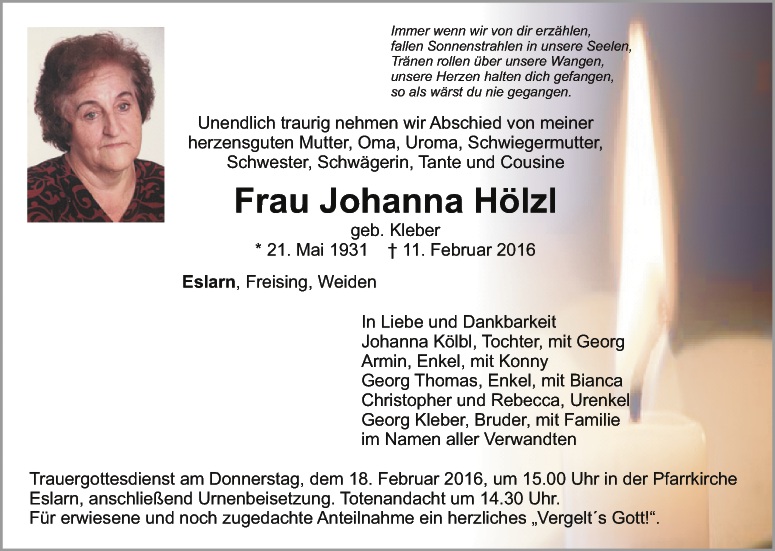 Immer wenn wir von dir erzählen,
fallen Sonnenstrahlen in unsere Seelen,
Tränen rollen über unsere Wangen,
unsere Herzen halten dich gefangen,
so als wärst du nie gegangen.

Unendlich traurig nehmen wir Abschied von meiner herzensguten Mutter, Oma, Uroma, Schwiegermutter, Schwester, Schwägerin, Tante und Cousine

Frau Johanna Hölzl

geb. Kleber
* 21. Mai 1931 † 11. Februar 2016

Eslarn, Freising, Weiden

In Liebe und Dankbarkeit
Johanna Kölbl, Tochter, mit Georg
Armin, Enkel, mit Konny
Georg Thomas, Enkel, mit Bianca
Christopher und Rebecca, Urenkel
Georg Kleber, Bruder, mit Familie
im Namen aller Verwandten

Trauergottesdienst am Donnerstag, dem 18. Februar 2016, um 15.00 Uhr in der Pfarrkirche Eslarn, anschließend Urnenbeisetzung. Totenandacht um 14.30 Uhr.
Für erwiesene und noch zugedachte Anteilnahme ein herzliches „Vergelt´s Gott!“.